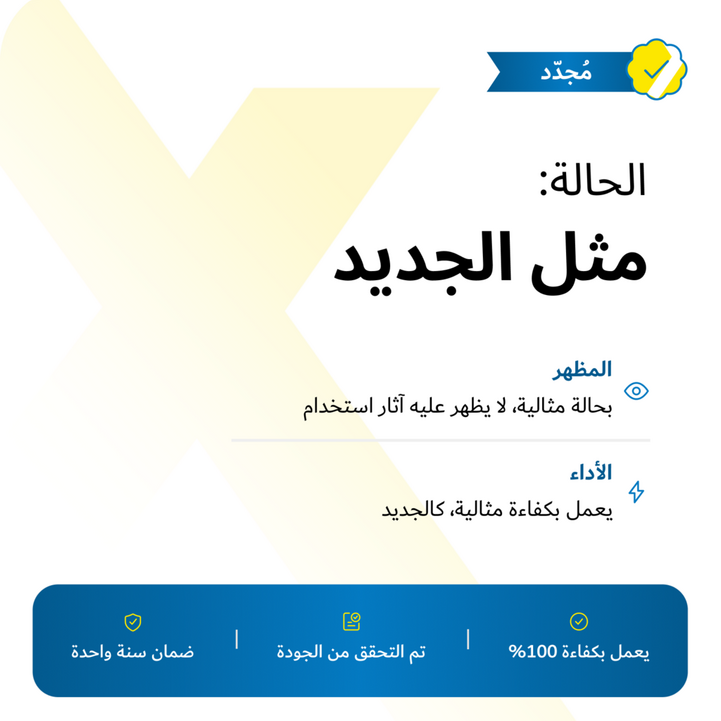 مُجدّد

الحالة:

مثل الجديد

المظهر

بحالة مثالية، لا يظهر عليه آثار استخدام

الأداء

يعمل بكفاءة مثالية، كالجديد

يعمل بكفاءة 100%

تم التحقق من الجودة

ضمان سنة واحدة